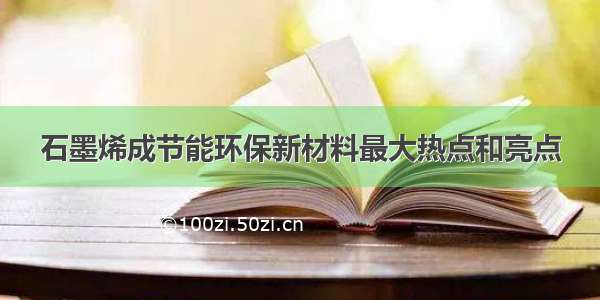 石墨烯成节能环保新材料最大热点和亮点

©100zi.50zi.cn